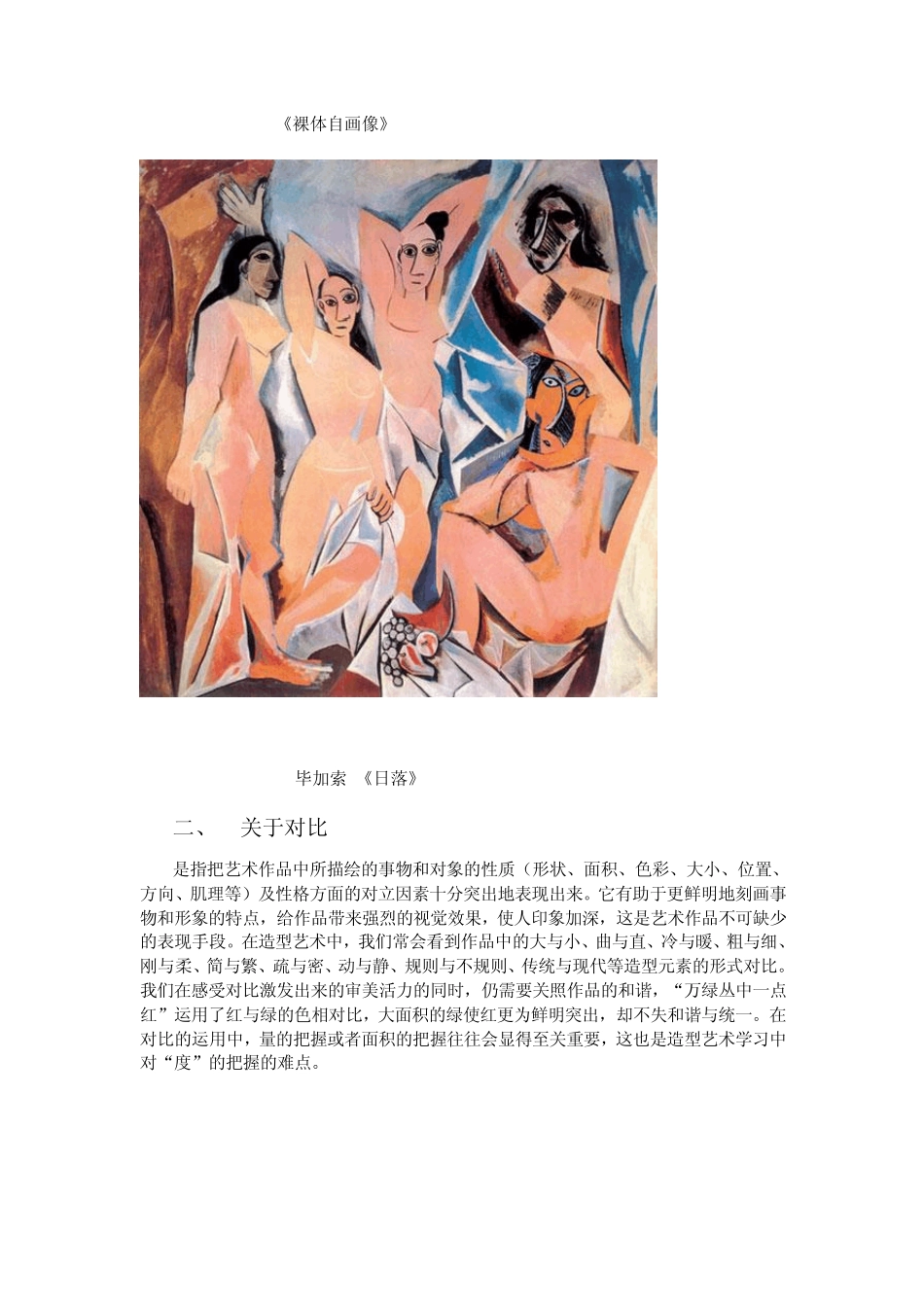 《裸体自画像》

毕加索 《日落》

二、 关于对比

是指把艺术作品中所描绘的事物和对象的性质（形状、面积、色彩、大小、位置、方向、肌理等）及性格方面的对立因素十分突出地表现出来。它有助于更鲜明地刻画事物和形象的特点，给作品带来强烈的视觉效果，使人印象加深，这是艺术作品不可缺少的表现手段。在造型艺术中，我们常会看到作品中的大与小、曲与直、冷与暖、粗与细、刚与柔、简与繁、疏与密、动与静、规则与不规则、传统与现代等造型元素的形式对比。我们在感受对比激发出来的审美活力的同时，仍需要关照作品的和谐，“万绿丛中一点红”运用了红与绿的色相对比，大面积的绿使红更为鲜明突出，却不失和谐与统一。在对比的运用中，量的把握或者面积的把握往往会显得至关重要，这也是造型艺术学习中对“度”的把握的难点。